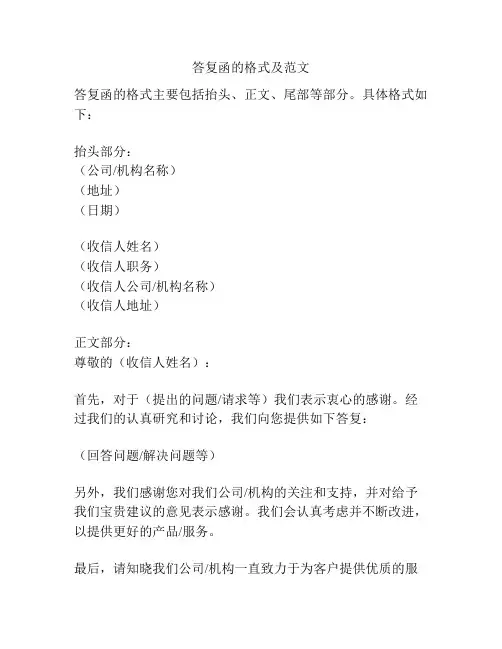 答复函的格式及范文

答复函的格式主要包括抬头、正文、尾部等部分。具体格式如下：

抬头部分：
（公司/机构名称）
（地址）
（日期）

（收信人姓名）
（收信人职务）
（收信人公司/机构名称）
（收信人地址）

正文部分：
尊敬的（收信人姓名）：

首先，对于（提出的问题/请求等）我们表示衷心的感谢。经过我们的认真研究和讨论，我们向您提供如下答复：

（回答问题/解决问题等）

另外，我们感谢您对我们公司/机构的关注和支持，并对给予我们宝贵建议的意见表示感谢。我们会认真考虑并不断改进，以提供更好的产品/服务。

最后，请知晓我们公司/机构一直致力于为客户提供优质的服